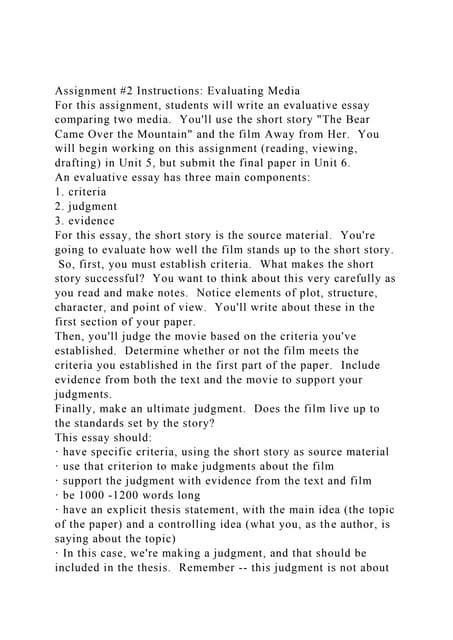 Assignment #2 Instructions: Evaluating Media
For this assignment, students will write an evaluative essay comparing two media. You'll use the short story "The Bear Came Over the Mountain" and the film Away from Her. You will begin working on this assignment (reading, viewing, drafting) in Unit 5, but submit the final paper in Unit 6.
An evaluative essay has three main components:
1. criteria
2. judgment
3. evidence
For this essay, the short story is the source material. You're going to evaluate how well the film stands up to the short story. So, first, you must establish criteria. What makes the short story successful? You want to think about this very carefully as you read and make notes. Notice elements of plot, structure, character, and point of view. You'll write about these in the first section of your paper.
Then, you'll judge the movie based on the criteria you've established. Determine whether or not the film meets the criteria you established in the first part of the paper. Include evidence from both the text and the movie to support your judgments.
Finally, make an ultimate judgment. Does the film live up to the standards set by the story?
This essay should:
· have specific criteria, using the short story as source material
· use that criterion to make judgments about the film
· support the judgment with evidence from the text and film
· be 1000 -1200 words long
· have an explicit thesis statement, with the main idea (the topic of the paper) and a controlling idea (what you, as the author, is saying about the topic)
· In this case, we're making a judgment, and that should be included in the thesis. Remember -- this judgment is not about